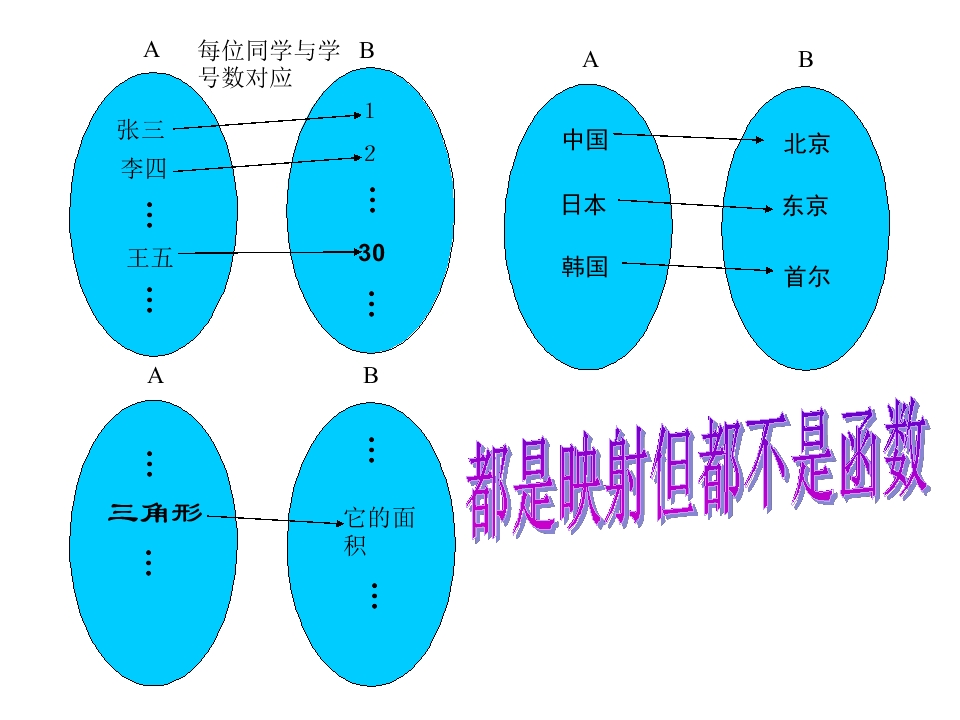 A 每位同学与学号数对应 B

张三
李四
⋮
王五
⋮

1
2
⋮
30
⋮

A B

中国
日本
韩国

北京
东京
首尔

A B

⋮
三角形
⋮

⋮
它的面积
⋮

都是映射但都不是函数